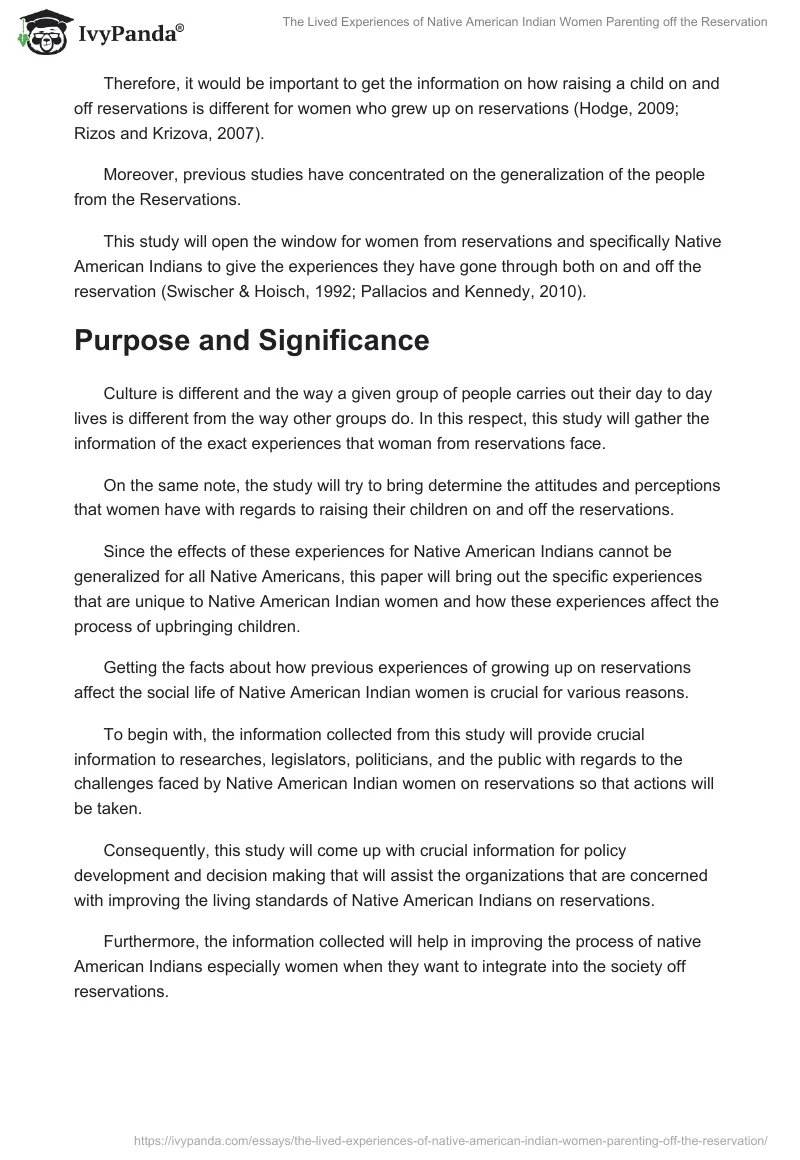 IvyPanda®

The Lived Experiences of Native American Indian Women Parenting off the Reservation

Therefore, it would be important to get the information on how raising a child on and off reservations is different for women who grew up on reservations (Hodge, 2009; Rizos and Krizova, 2007).

Moreover, previous studies have concentrated on the generalization of the people from the Reservations.

This study will open the window for women from reservations and specifically Native American Indians to give the experiences they have gone through both on and off the reservation (Swischer & Hoisch, 1992; Pallacios and Kennedy, 2010).

Purpose and Significance

Culture is different and the way a given group of people carries out their day to day lives is different from the way other groups do. In this respect, this study will gather the information of the exact experiences that woman from reservations face.

On the same note, the study will try to bring determine the attitudes and perceptions that women have with regards to raising their children on and off the reservations.

Since the effects of these experiences for Native American Indians cannot be generalized for all Native Americans, this paper will bring out the specific experiences that are unique to Native American Indian women and how these experiences affect the process of upbringing children.

Getting the facts about how previous experiences of growing up on reservations affect the social life of Native American Indian women is crucial for various reasons.

To begin with, the information collected from this study will provide crucial information to researches, legislators, politicians, and the public with regards to the challenges faced by Native American Indian women on reservations so that actions will be taken.

Consequently, this study will come up with crucial information for policy development and decision making that will assist the organizations that are concerned with improving the living standards of Native American Indians on reservations.

Furthermore, the information collected will help in improving the process of native American Indians especially women when they want to integrate into the society off reservations.

https://ivypanda.com/essays/the-lived-experiences-of-native-american-indian-women-parenting-off-the-reservation/